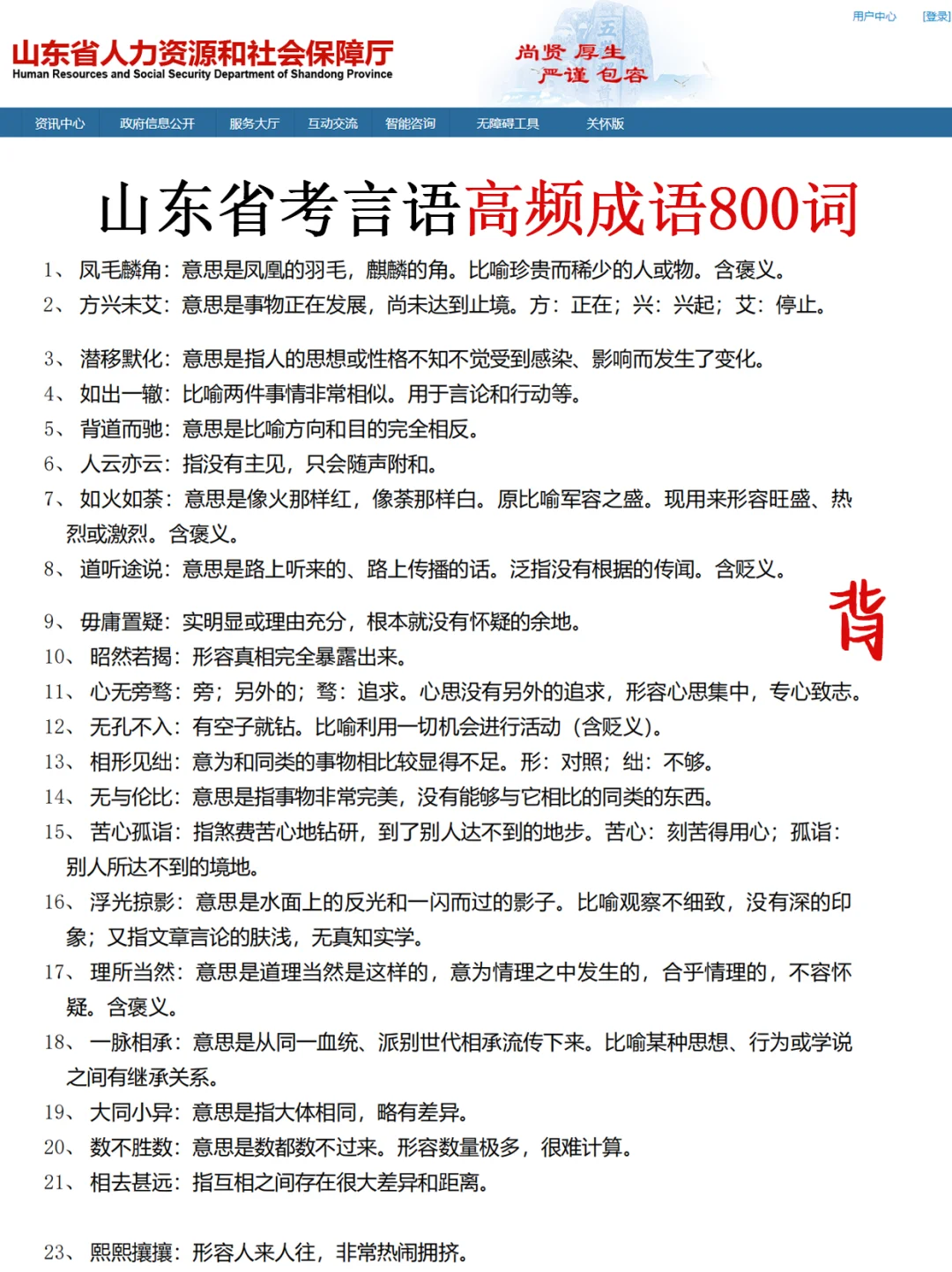 用户中心 [登录]

山东省人力资源和社会保障厅
Human Resources and Social Security Department of Shandong Province

尚贤 厚生
严谨 包容

资讯中心 政府信息公开 服务大厅 互动交流 智能咨询 无障碍工具 关怀版

山东省考言语高频成语800词

1、凤毛麟角：意思是凤凰的羽毛，麒麟的角。比喻珍贵而稀少的人或物。含褒义。
2、方兴未艾：意思是事物正在发展，尚未达到止境。方：正在；兴：兴起；艾：停止。

3、潜移默化：意思是指人的思想或性格不知不觉受到感染、影响而发生了变化。
4、如出一辙：比喻两件事情非常相似。用于言论和行动等。
5、背道而驰：意思是比喻方向和目的完全相反。
6、人云亦云：指没有主见，只会随声附和。
7、如火如荼：意思是像火那样红，像荼那样白。原比喻军容之盛。现用来形容旺盛、热烈或激烈。含褒义。
8、道听途说：意思是路上听来的、路上传播的话。泛指没有根据的传闻。含贬义。

背

9、毋庸置疑：实明显或理由充分，根本就没有怀疑的余地。
10、昭然若揭：形容真相完全暴露出来。
11、心无旁骛：旁；另外的；骛：追求。心思没有另外的追求，形容心思集中，专心致志。
12、无孔不入：有空子就钻。比喻利用一切机会进行活动（含贬义）。
13、相形见绌：意为和同类的事物相比较显得不足。形：对照；绌：不够。
14、无与伦比：意思是指事物非常完美，没有能够与它相比的同类的东西。
15、苦心孤诣：指煞费苦心地钻研，到了别人达不到的地步。苦心：刻苦得用心；孤诣：别人所达不到的境地。
16、浮光掠影：意思是水面上的反光和一闪而过的影子。比喻观察不细致，没有深的印象；又指文章言论的肤浅，无真知实学。
17、理所当然：意思是道理当然是这样的，意为情理之中发生的，合乎情理的，不容怀疑。含褒义。
18、一脉相承：意思是从同一血统、派别世代相承流传下来。比喻某种思想、行为或学说之间有继承关系。
19、大同小异：意思是指大体相同，略有差异。
20、数不胜数：意思是数都数不过来。形容数量极多，很难计算。
21、相去甚远：指互相之间存在很大差异和距离。

23、熙熙攘攘：形容人来人往，非常热闹拥挤。